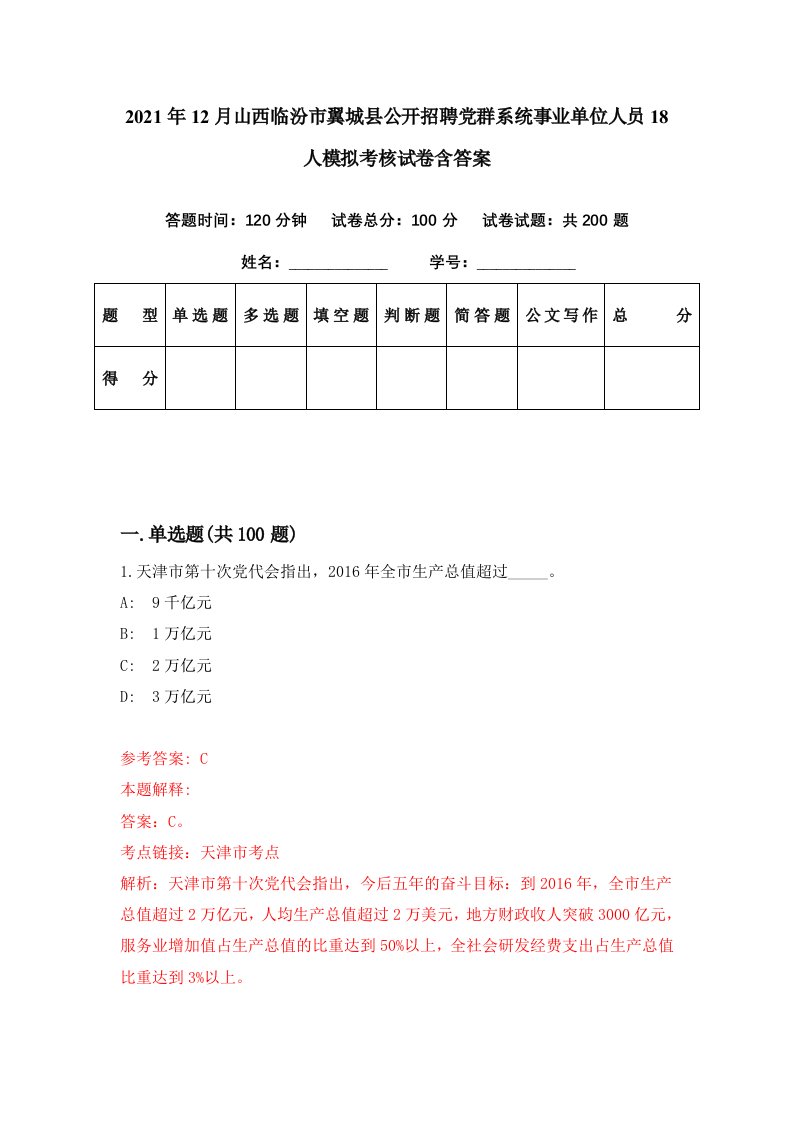 2021年12月山西临汾市翼城县公开招聘党群系统事业单位人员18人模拟考核试卷含答案

答题时间：120分钟　试卷总分：100分　试卷试题：共200题

姓名：____________　学号：____________

| 题　型 | 单选题 | 多选题 | 填空题 | 判断题 | 简答题 | 公文写作 | 总　分 |
|---|---|---|---|---|---|---|---|
| 得　分 | | | | | | | |

一.单选题(共100题)

1.天津市第十次党代会指出，2016年全市生产总值超过_____。
A: 9千亿元
B: 1万亿元
C: 2万亿元
D: 3万亿元

参考答案: C
本题解释:
答案：C。
考点链接：天津市考点
解析：天津市第十次党代会指出，今后五年的奋斗目标：到2016年，全市生产总值超过2万亿元，人均生产总值超过2万美元，地方财政收入突破3000亿元，服务业增加值占生产总值的比重达到50%以上，全社会研发经费支出占生产总值比重达到3%以上。